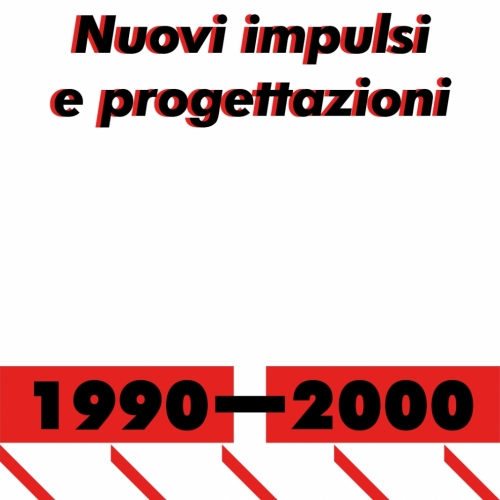 Nuovi impulsi e progettazioni

1990—2000